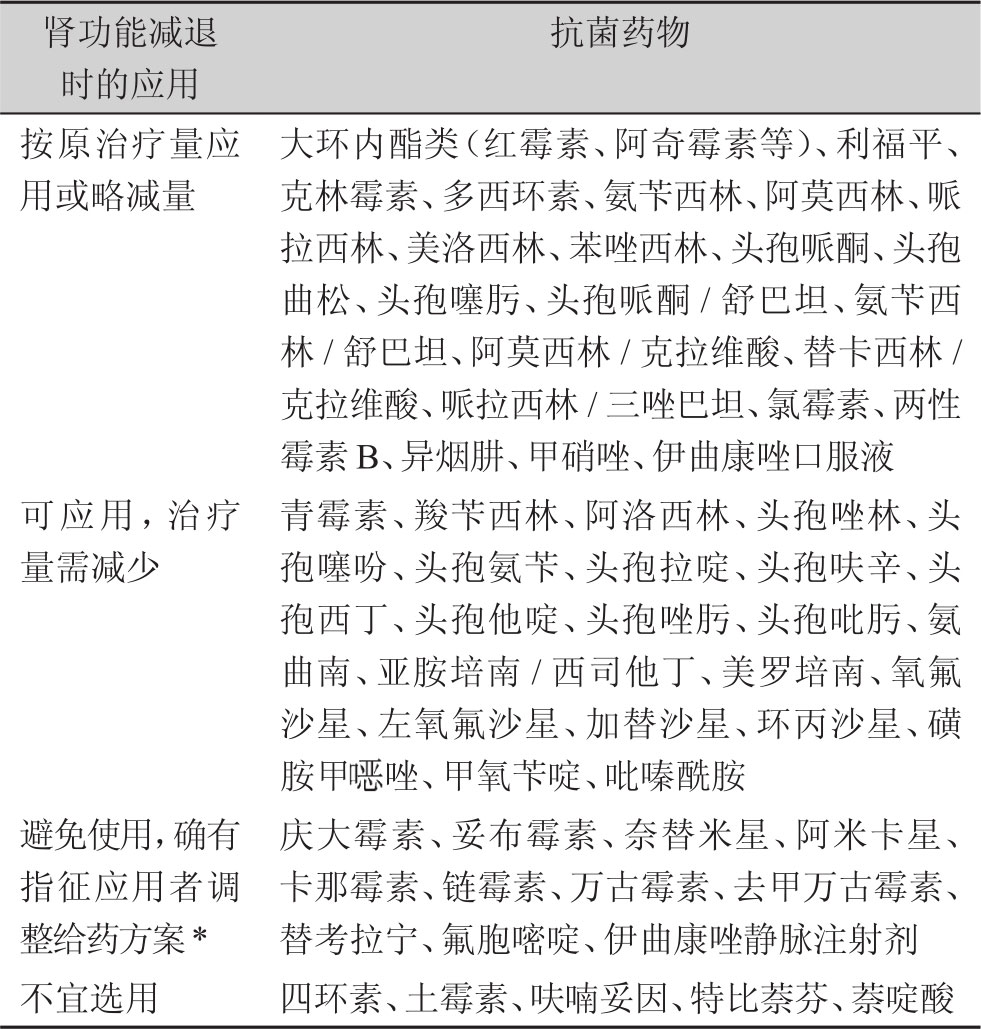 | 肾功能减退时的应用 | 抗菌药物 |
|---|---|
| 按原治疗量应用或略减量 | 大环内酯类（红霉素、阿奇霉素等）、利福平、克林霉素、多西环素、氨苄西林、阿莫西林、哌拉西林、美洛西林、苯唑西林、头孢哌酮、头孢曲松、头孢噻肟、头孢哌酮 / 舒巴坦、氨苄西林 / 舒巴坦、阿莫西林 / 克拉维酸、替卡西林 / 克拉维酸、哌拉西林 / 三唑巴坦、氯霉素、两性霉素 B、异烟肼、甲硝唑、伊曲康唑口服液 |
| 可应用，治疗量需减少 | 青霉素、羧苄西林、阿洛西林、头孢唑林、头孢噻吩、头孢氨苄、头孢拉啶、头孢呋辛、头孢西丁、头孢他啶、头孢唑肟、头孢吡肟、氨曲南、亚胺培南 / 西司他丁、美罗培南、氧氟沙星、左氧氟沙星、加替沙星、环丙沙星、磺胺甲噁唑、甲氧苄啶、吡嗪酰胺 |
| 避免使用，确有指征应用者调整给药方案 * | 庆大霉素、妥布霉素、奈替米星、阿米卡星、卡那霉素、链霉素、万古霉素、去甲万古霉素、替考拉宁、氟胞嘧啶、伊曲康唑静脉注射剂 |
| 不宜选用 | 四环素、土霉素、呋喃妥因、特比萘芬、萘啶酸 |